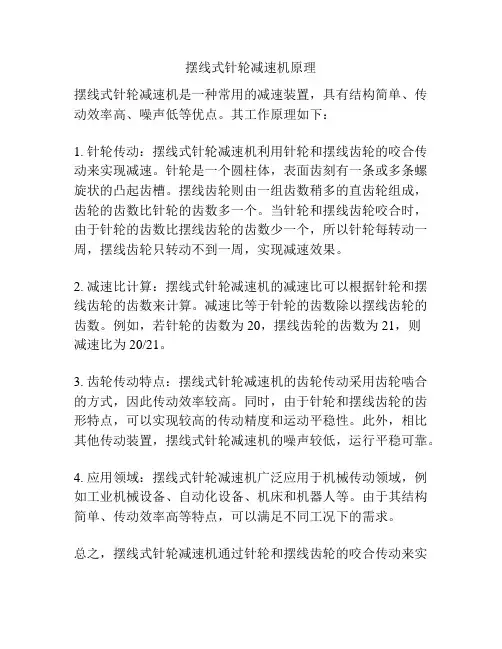 摆线式针轮减速机原理

摆线式针轮减速机是一种常用的减速装置，具有结构简单、传动效率高、噪声低等优点。其工作原理如下：

1. 针轮传动：摆线式针轮减速机利用针轮和摆线齿轮的咬合传动来实现减速。针轮是一个圆柱体，表面齿刻有一条或多条螺旋状的凸起齿槽。摆线齿轮则由一组齿数稍多的直齿轮组成，齿轮的齿数比针轮的齿数多一个。当针轮和摆线齿轮咬合时，由于针轮的齿数比摆线齿轮的齿数少一个，所以针轮每转动一周，摆线齿轮只转动不到一周，实现减速效果。

2. 减速比计算：摆线式针轮减速机的减速比可以根据针轮和摆线齿轮的齿数来计算。减速比等于针轮的齿数除以摆线齿轮的齿数。例如，若针轮的齿数为 20，摆线齿轮的齿数为 21，则减速比为 20/21。

3. 齿轮传动特点：摆线式针轮减速机的齿轮传动采用齿轮啮合的方式，因此传动效率较高。同时，由于针轮和摆线齿轮的齿形特点，可以实现较高的传动精度和运动平稳性。此外，相比其他传动装置，摆线式针轮减速机的噪声较低，运行平稳可靠。

4. 应用领域：摆线式针轮减速机广泛应用于机械传动领域，例如工业机械设备、自动化设备、机床和机器人等。由于其结构简单、传动效率高等特点，可以满足不同工况下的需求。

总之，摆线式针轮减速机通过针轮和摆线齿轮的咬合传动来实